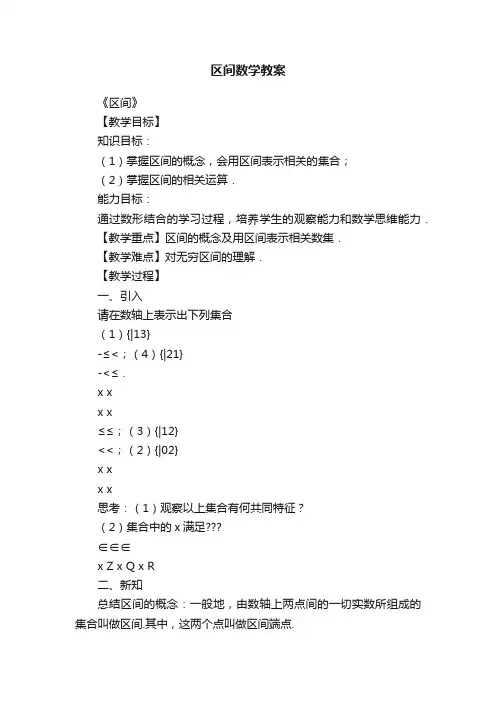 区间数学教案

《区间》

【教学目标】

知识目标：

（1）掌握区间的概念，会用区间表示相关的集合；

（2）掌握区间的相关运算．

能力目标：

通过数形结合的学习过程，培养学生的观察能力和数学思维能力．

【教学重点】区间的概念及用区间表示相关数集．

【教学难点】对无穷区间的理解．

【教学过程】

一、引入

请在数轴上表示出下列集合

（1）{|13}

-≤<；（4）{|21}

-<≤．

x x

x x

≤≤；（3）{|12}

<<；（2）{|02}

x x

x x

思考：（1）观察以上集合有何共同特征？

（2）集合中的 x 满足???

∈∈∈

x Z x Q x R

二、新知

总结区间的概念：一般地，由数轴上两点间的一切实数所组成的集合叫做区间.其中，这两个点叫做区间端点.